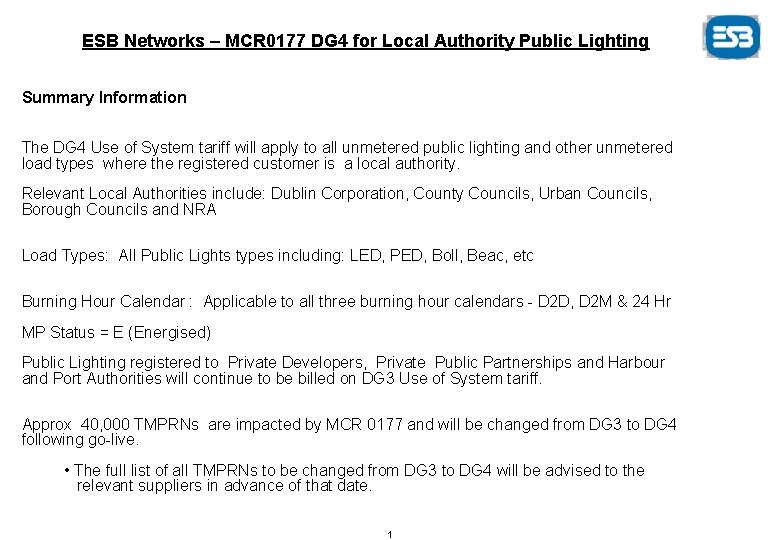 ESB Networks – MCR0177 DG4 for Local Authority Public Lighting

ESB

Summary Information

The DG4 Use of System tariff will apply to all unmetered public lighting and other unmetered load types where the registered customer is a local authority.

Relevant Local Authorities include: Dublin Corporation, County Councils, Urban Councils, Borough Councils and NRA

Load Types: All Public Lights types including: LED, PED, Boll, Beac, etc

Burning Hour Calendar : Applicable to all three burning hour calendars - D2D, D2M & 24 Hr

MP Status = E (Energised)

Public Lighting registered to Private Developers, Private Public Partnerships and Harbour and Port Authorities will continue to be billed on DG3 Use of System tariff.

Approx 40,000 TMPRNs are impacted by MCR 0177 and will be changed from DG3 to DG4 following go-live.

• The full list of all TMPRNs to be changed from DG3 to DG4 will be advised to the relevant suppliers in advance of that date.

1